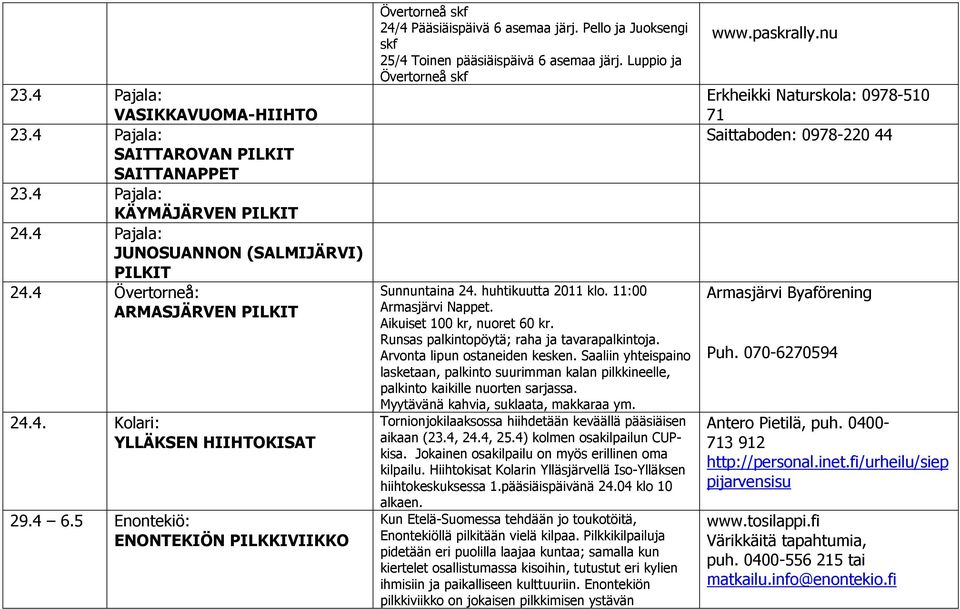 | | | | |
|---|---|---|---|
| | | Övertorneå skf 24/4 Pääsiäispäivä 6 asemaa järj. Pello ja Juoksengi skf 25/4 Toinen pääsiäispäivä 6 asemaa järj. Luppio ja Övertorneå skf | www.paskrally.nu |
| 23.4 | Pajala: VASIKKAVUOMA-HIIHTO | | Erkheikki Naturskola: 0978-510 71 |
| 23.4 | Pajala: SAITTAROVAN PILKIT SAITTANAPPET | | Saittaboden: 0978-220 44 |
| 23.4 | Pajala: KÄYMÄJÄRVEN PILKIT | | |
| 24.4 | Pajala: JUNOSUANNON (SALMIJÄRVI) PILKIT | | |
| 24.4 | Övertorneå: ARMASJÄRVEN PILKIT | Sunnuntaina 24. huhtikuutta 2011 klo. 11:00 Armasjärvi Nappet. Aikuiset 100 kr, nuoret 60 kr. Runsas palkintopöytä; raha ja tavarapalkintoja. Arvonta lipun ostaneiden kesken. Saaliin yhteispaino lasketaan, palkinto suurimman kalan pilkkineelle, palkinto kaikille nuorten sarjassa. Myytävänä kahvia, suklaata, makkaraa ym. | Armasjärvi Byaförening Puh. 070-6270594 |
| 24.4. | Kolari: YLLÄKSEN HIIHTOKISAT | Tornionjokilaaksossa hiihdetään keväällä pääsiäisen aikaan (23.4, 24.4, 25.4) kolmen osakilpailun CUP-kisa. Jokainen osakilpailu on myös erillinen oma kilpailu. Hiihtokisat Kolarin Ylläsjärvellä Iso-Ylläksen hiihtokeskuksessa 1.pääsiäispäivänä 24.04 klo 10 alkaen. | Antero Pietilä, puh. 0400-713 912 http://personal.inet.fi/urheilu/siep pijarvensisu |
| 29.4 – 6.5 | Enontekiö: ENONTEKIÖN PILKKIVIIKKO | Kun Etelä-Suomessa tehdään jo toukotöitä, Enontekiöllä pilkitään vielä kilpaa. Pilkkikilpailuja pidetään eri puolilla laajaa kuntaa; samalla kun kiertelet osallistumassa kisoihin, tutustut eri kylien ihmisiin ja paikalliseen kulttuuriin. Enontekiön pilkkiviikko on jokaisen pilkkimisen ystävän | www.tosilappi.fi Värikkäitä tapahtumia, puh. 0400-556 215 tai matkailu.info@enontekio.fi |